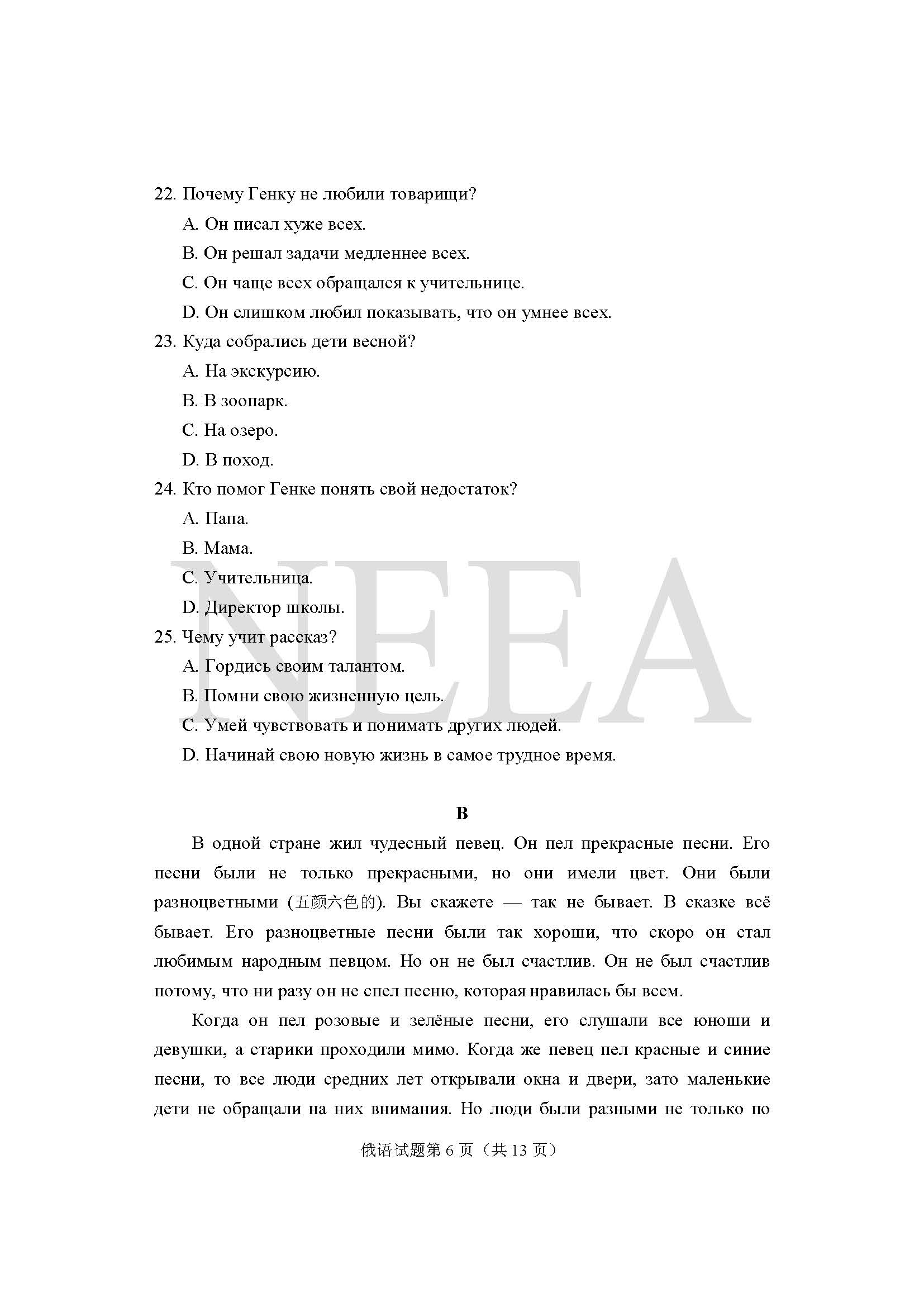 22. Почему Генку не любили товарищи?

A. Он писал хуже всех.

B. Он решал задачи медленнее всех.

C. Он чаще всех обращался к учительнице.

D. Он слишком любил показывать, что он умнее всех.

23. Куда собрались дети весной?

A. На экскурсию.

B. В зоопарк.

C. На озеро.

D. В поход.

24. Кто помог Генке понять свой недостаток?

A. Папа.

B. Мама.

C. Учительница.

D. Директор школы.

25. Чему учит рассказ?

A. Гордись своим талантом.

B. Помни свою жизненную цель.

C. Умей чувствовать и понимать других людей.

D. Начинай свою новую жизнь в самое трудное время.

NEEA

B

В одной стране жил чудесный певец. Он пел прекрасные песни. Его песни были не только прекрасными, но они имели цвет. Они были разноцветными (五颜六色的). Вы скажете — так не бывает. В сказке всё бывает. Его разноцветные песни были так хороши, что скоро он стал любимым народным певцом. Но он не был счастлив. Он не был счастлив потому, что ни разу он не спел песню, которая нравилась бы всем.

Когда он пел розовые и зелёные песни, его слушали все юноши и девушки, а старики проходили мимо. Когда же певец пел красные и синие песни, то все люди средних лет открывали окна и двери, зато маленькие дети не обращали на них внимания. Но люди были разными не только по

俄语试题第 6 页（共 13 页）